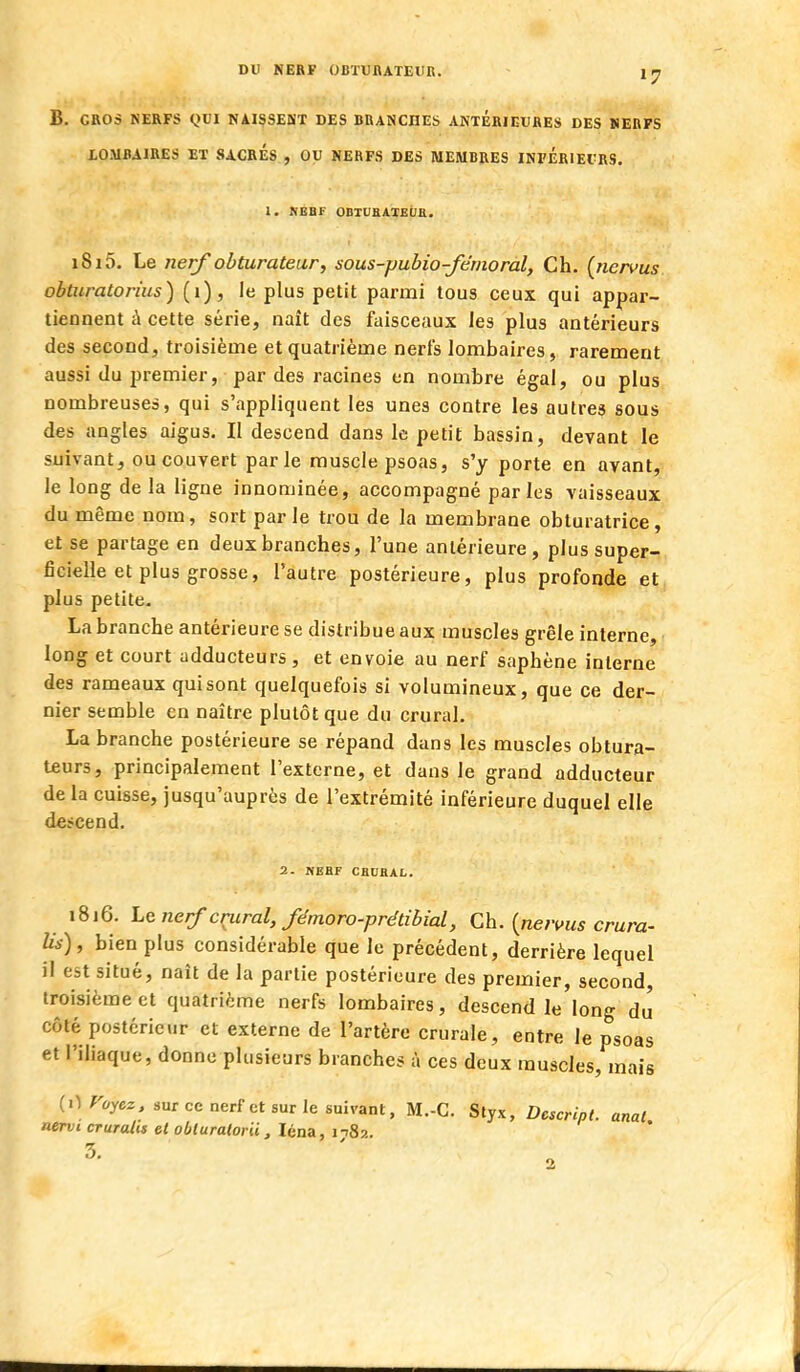 DU NERF OBTURATEUR. 17

B. GROS NERFS QUI NAISSENT DES BRANCHES ANTÉRIEURES DES NERFS LOMBAIRES ET SACRÉS, OU NERFS DES MEMBRES INFÉRIEURS.

1. NERF OBTURATEUR.

1815. Le nerf obturateur, sous-pubio-fémoral, Ch. (nervus obturatorius) (1), le plus petit parmi tous ceux qui appartiennent à cette série, naît des faisceaux les plus antérieurs des second, troisième et quatrième nerfs lombaires, rarement aussi du premier, par des racines en nombre égal, ou plus nombreuses, qui s'appliquent les unes contre les autres sous des angles aigus. Il descend dans le petit bassin, devant le suivant, ou couvert par le muscle psoas, s'y porte en avant, le long de la ligne innominée, accompagné par les vaisseaux du même nom, sort par le trou de la membrane obturatrice, et se partage en deux branches, l'une antérieure, plus superficielle et plus grosse, l'autre postérieure, plus profonde et plus petite.

La branche antérieure se distribue aux muscles grêle interne, long et court adducteurs, et envoie au nerf saphène interne des rameaux qui sont quelquefois si volumineux, que ce dernier semble en naître plutôt que du crural.

La branche postérieure se répand dans les muscles obturateurs, principalement l'externe, et dans le grand adducteur de la cuisse, jusqu'auprès de l'extrémité inférieure duquel elle descend.

2. NERF CRURAL.

1816. Le nerf crural, fémoro-prétibial, Ch. (nervus cruralis), bien plus considérable que le précédent, derrière lequel il est situé, naît de la partie postérieure des premier, second, troisième et quatrième nerfs lombaires, descend le long du côté postérieur et externe de l'artère crurale, entre le psoas et l'iliaque, donne plusieurs branches à ces deux muscles, mais

(1) Voyez, sur ce nerf et sur le suivant, M.-C. Styx, Descript. anat. nervi cruralis et obturatorii, Iéna, 1782.

3. 2